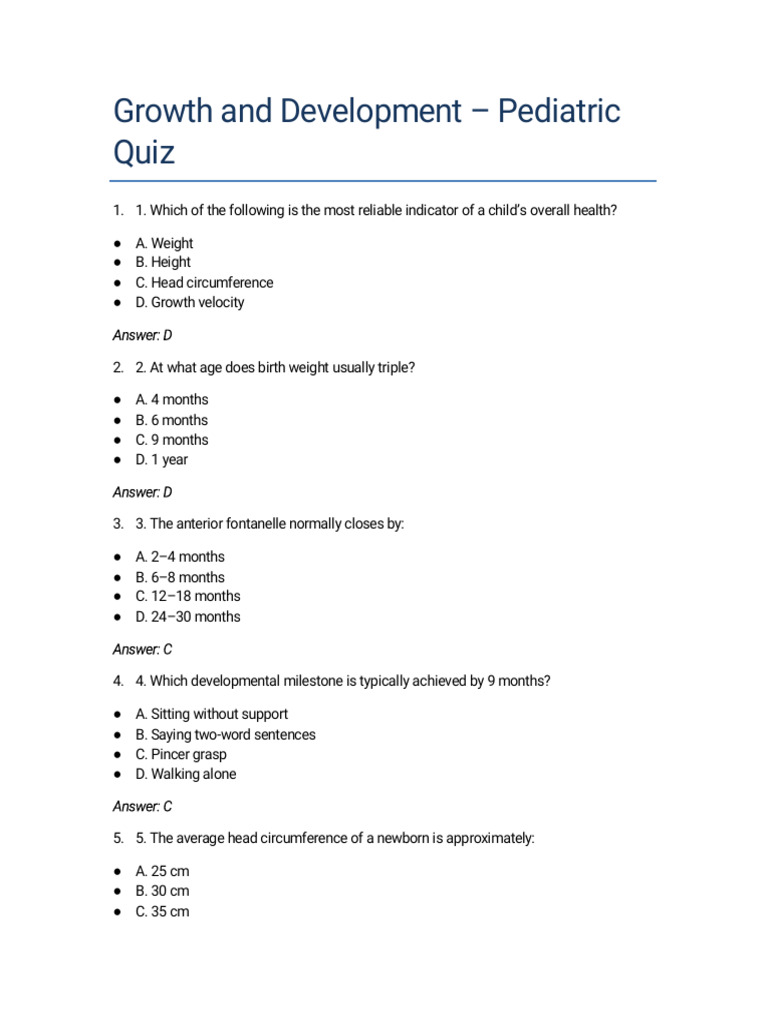 Growth and Development – Pediatric Quiz

1. 1. Which of the following is the most reliable indicator of a child's overall health?

● A. Weight
● B. Height
● C. Head circumference
● D. Growth velocity

Answer: D

2. 2. At what age does birth weight usually triple?

● A. 4 months
● B. 6 months
● C. 9 months
● D. 1 year

Answer: D

3. 3. The anterior fontanelle normally closes by:

● A. 2–4 months
● B. 6–8 months
● C. 12–18 months
● D. 24–30 months

Answer: C

4. 4. Which developmental milestone is typically achieved by 9 months?

● A. Sitting without support
● B. Saying two-word sentences
● C. Pincer grasp
● D. Walking alone

Answer: C

5. 5. The average head circumference of a newborn is approximately:

● A. 25 cm
● B. 30 cm
● C. 35 cm